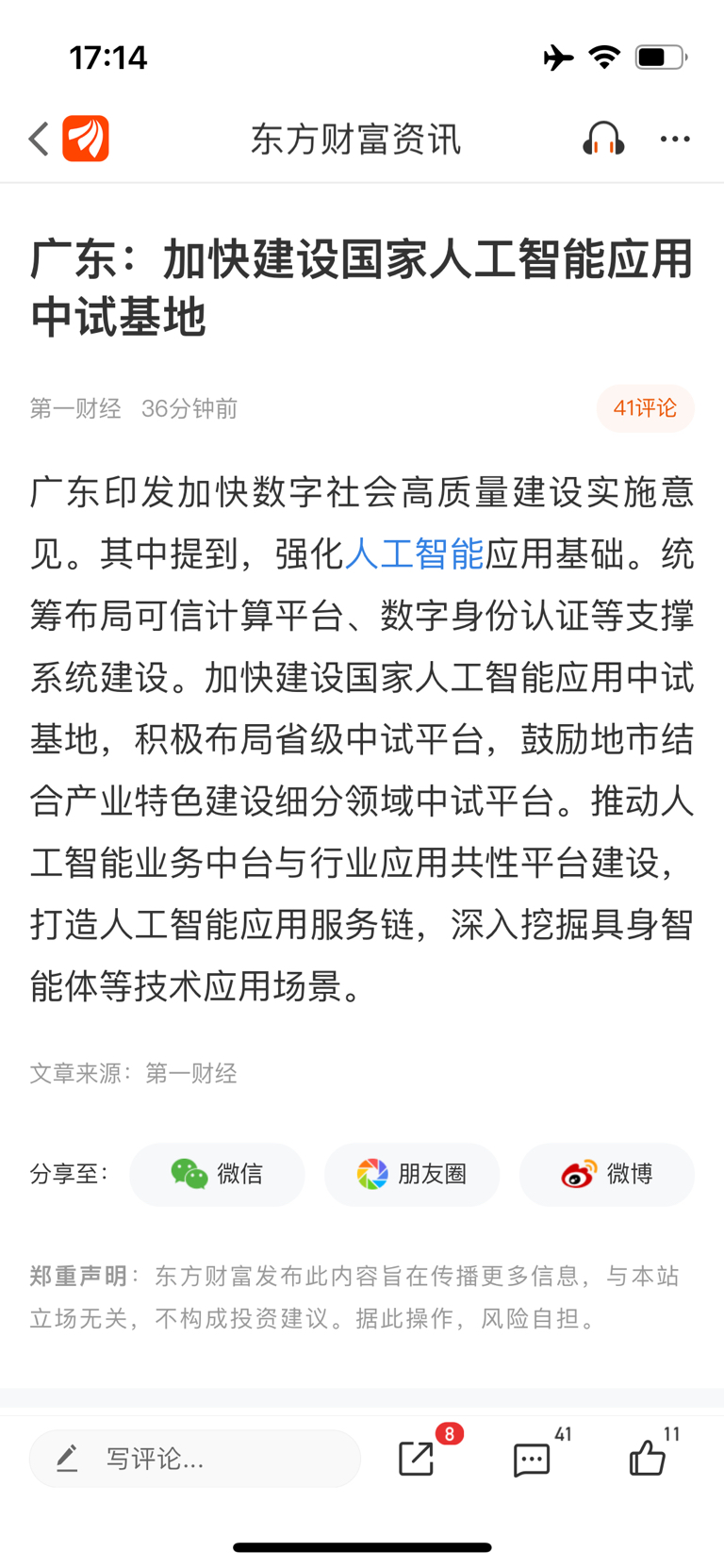 17:14

东方财富资讯

广东：加快建设国家人工智能应用中试基地

第一财经 36分钟前

41评论

广东印发加快数字社会高质量建设实施意见。其中提到，强化人工智能应用基础。统筹布局可信计算平台、数字身份认证等支撑系统建设。加快建设国家人工智能应用中试基地，积极布局省级中试平台，鼓励地市结合产业特色建设细分领域中试平台。推动人工智能业务中台与行业应用共性平台建设，打造人工智能应用服务链，深入挖掘具身智能体等技术应用场景。

文章来源：第一财经

分享至： 微信 朋友圈 微博

郑重声明：东方财富发布此内容旨在传播更多信息，与本站立场无关，不构成投资建议。据此操作，风险自担。

写评论...

8

41

11